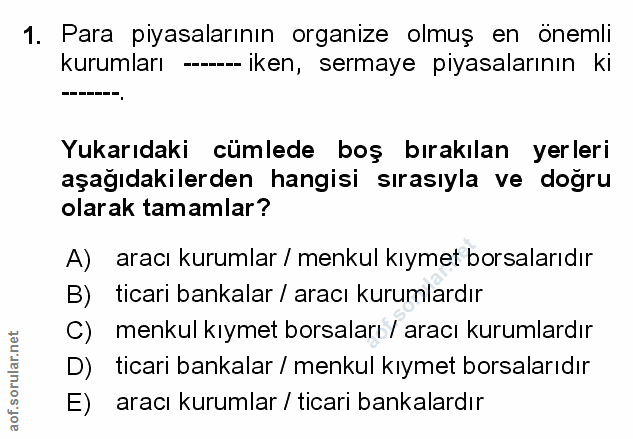 1. Para piyasalarının organize olmuş en önemli kurumları ------- iken, sermaye piyasalarının ki -------.

Yukarıdaki cümlede boş bırakılan yerleri aşağıdakilerden hangisi sırasıyla ve doğru olarak tamamlar?

A) aracı kurumlar / menkul kıymet borsalarıdır
B) ticari bankalar / aracı kurumlardır
C) menkul kıymet borsaları / aracı kurumlardır
D) ticari bankalar / menkul kıymet borsalarıdır
E) aracı kurumlar / ticari bankalardır

aof.sorular.net